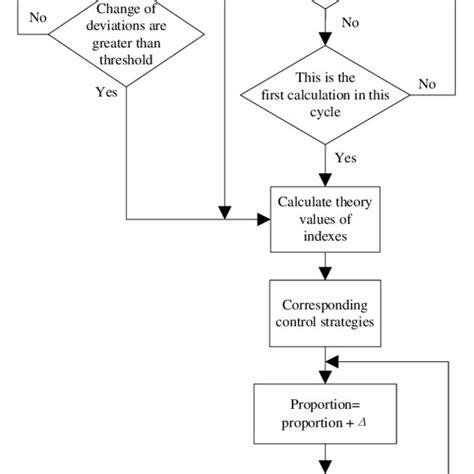 No

Change of deviations are greater than threshold

Yes

No

This is the first calculation in this cycle

No

Yes

Calculate theory values of indexes

Corresponding control strategies

Proportion= proportion + $\Delta$